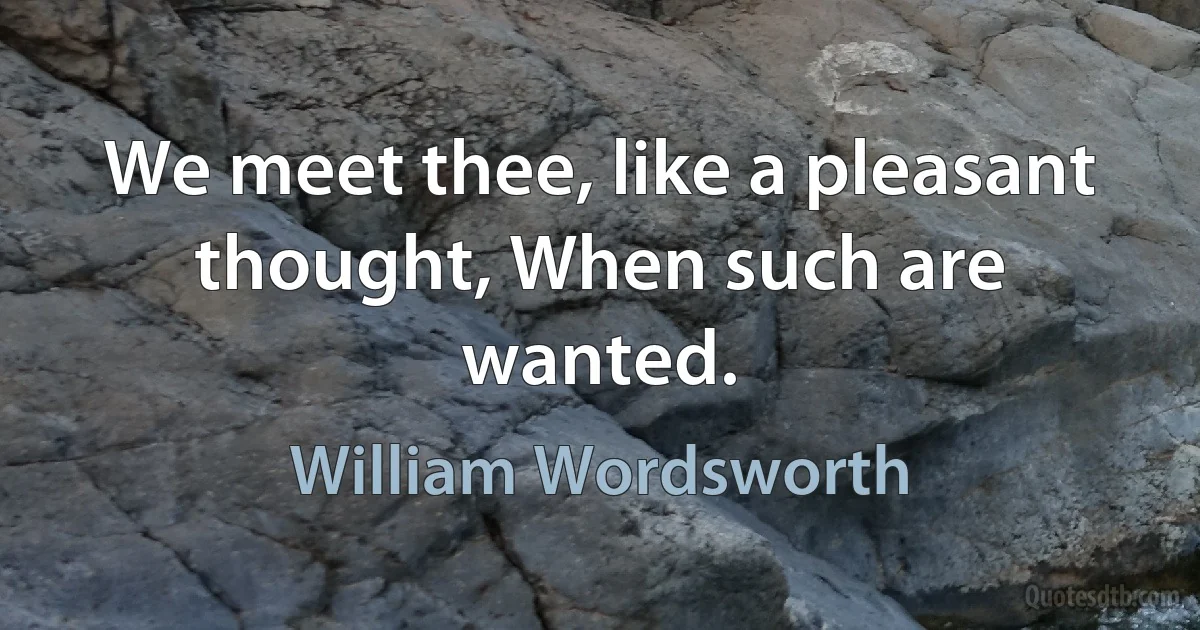 We meet thee, like a pleasant thought, When such are wanted.

William Wordsworth

Quotesdtb.com